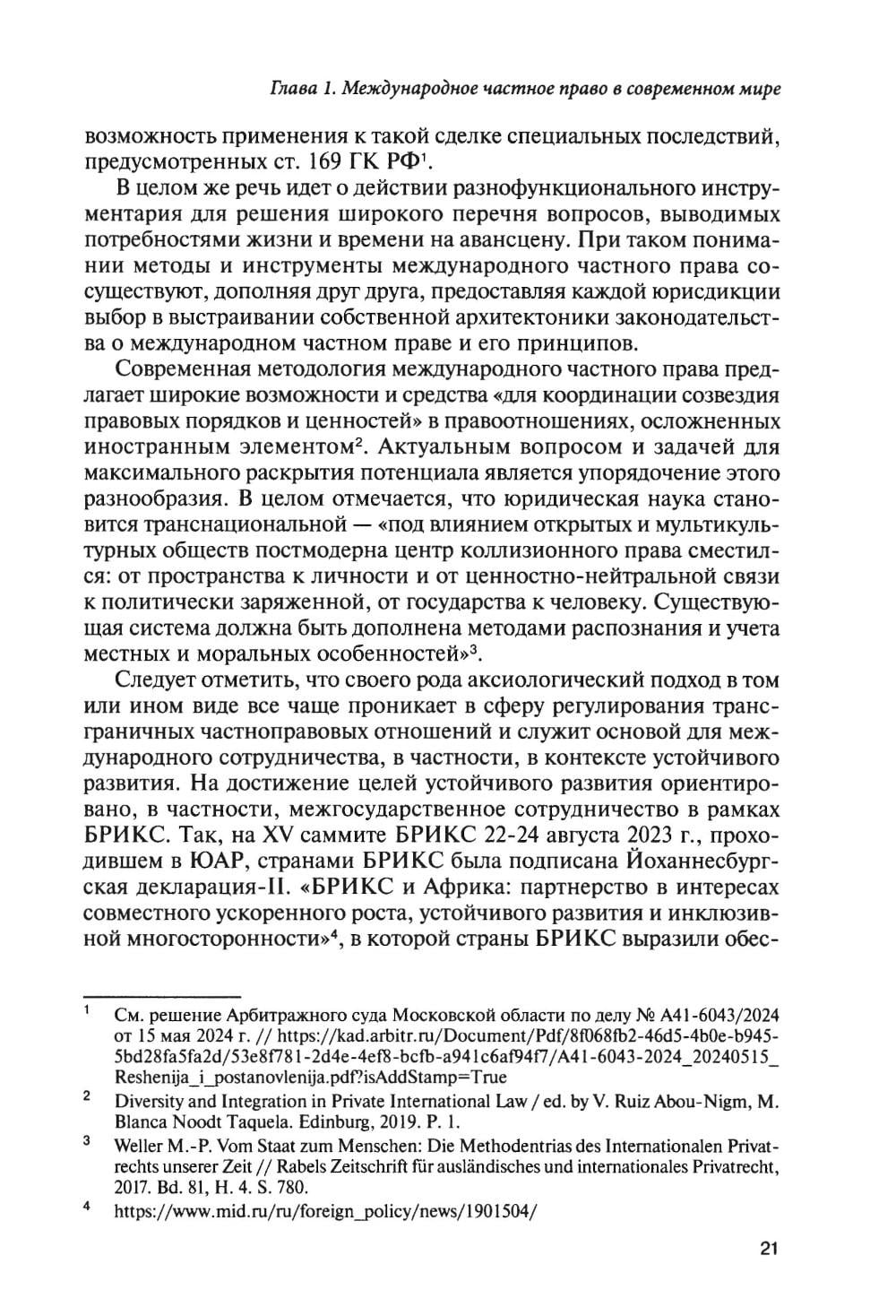 Глава 1. Международное частное право в современном мире

возможность применения к такой сделке специальных последствий, предусмотренных ст. 169 ГК РФ$^1$.

В целом же речь идет о действии разнофункционального инструментария для решения широкого перечня вопросов, выводимых потребностями жизни и времени на авансцену. При таком понимании методы и инструменты международного частного права сосуществуют, дополняя друг друга, предоставляя каждой юрисдикции выбор в выстраивании собственной архитектоники законодательства о международном частном праве и его принципов.

Современная методология международного частного права предлагает широкие возможности и средства «для координации созвездия правовых порядков и ценностей» в правоотношениях, осложненных иностранным элементом$^2$. Актуальным вопросом и задачей для максимального раскрытия потенциала является упорядочение этого разнообразия. В целом отмечается, что юридическая наука становится транснациональной — «под влиянием открытых и мультикультурных обществ постмодерна центр коллизионного права сместился: от пространства к личности и от ценностно-нейтральной связи к политически заряженной, от государства к человеку. Существующая система должна быть дополнена методами распознания и учета местных и моральных особенностей»$^3$.

Следует отметить, что своего рода аксиологический подход в том или ином виде все чаще проникает в сферу регулирования трансграничных частноправовых отношений и служит основой для международного сотрудничества, в частности, в контексте устойчивого развития. На достижение целей устойчивого развития ориентировано, в частности, межгосударственное сотрудничество в рамках БРИКС. Так, на XV саммите БРИКС 22-24 августа 2023 г., проходившем в ЮАР, странами БРИКС была подписана Йоханнесбургская декларация-II. «БРИКС и Африка: партнерство в интересах совместного ускоренного роста, устойчивого развития и инклюзивной многосторонности»$^4$, в которой страны БРИКС выразили обес-

$^1$ См. решение Арбитражного суда Московской области по делу № А41-6043/2024 от 15 мая 2024 г. // https://kad.arbitr.ru/Document/Pdf/8f068fb2-46d5-4b0e-b945-5bd28fa5fa2d/53e8f781-2d4e-4ef8-bcfb-a941c6af94f7/A41-6043-2024_20240515_Reshenija_i_postanovlenija.pdf?isAddStamp=True

$^2$ Diversity and Integration in Private International Law / ed. by V. Ruiz Abou-Nigm, M. Blanca Noodt Taquela. Edinburg, 2019. P. 1.

$^3$ Weller M.-P. Vom Staat zum Menschen: Die Methodentrias des Internationalen Privatrechts unserer Zeit // Rabels Zeitschrift für ausländisches und internationales Privatrecht, 2017. Bd. 81, H. 4. S. 780.

$^4$ https://www.mid.ru/ru/foreign_policy/news/1901504/

21